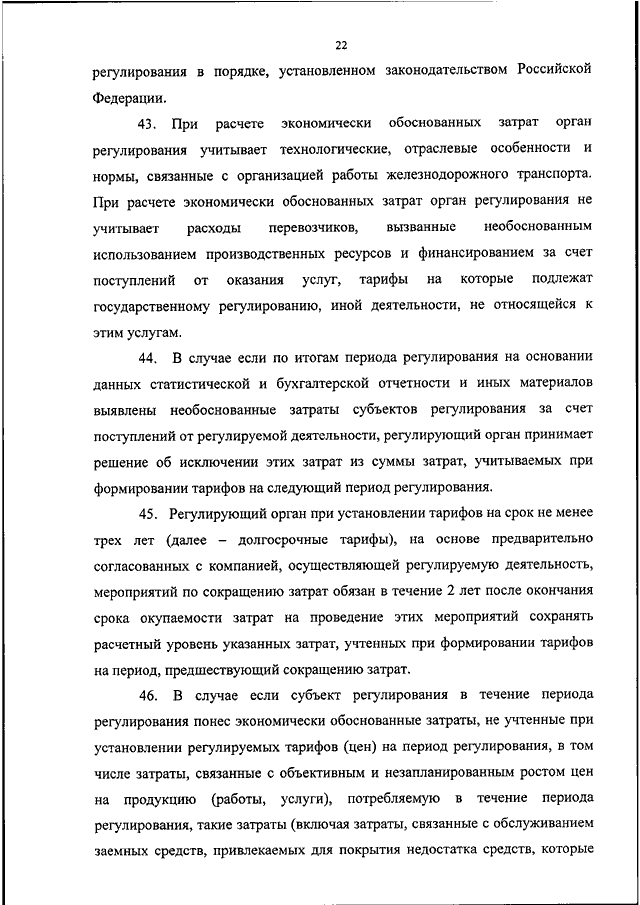 22

регулирования в порядке, установленном законодательством Российской Федерации.

43. При расчете экономически обоснованных затрат орган регулирования учитывает технологические, отраслевые особенности и нормы, связанные с организацией работы железнодорожного транспорта. При расчете экономически обоснованных затрат орган регулирования не учитывает расходы перевозчиков, вызванные необоснованным использованием производственных ресурсов и финансированием за счет поступлений от оказания услуг, тарифы на которые подлежат государственному регулированию, иной деятельности, не относящейся к этим услугам.

44. В случае если по итогам периода регулирования на основании данных статистической и бухгалтерской отчетности и иных материалов выявлены необоснованные затраты субъектов регулирования за счет поступлений от регулируемой деятельности, регулирующий орган принимает решение об исключении этих затрат из суммы затрат, учитываемых при формировании тарифов на следующий период регулирования.

45. Регулирующий орган при установлении тарифов на срок не менее трех лет (далее – долгосрочные тарифы), на основе предварительно согласованных с компанией, осуществляющей регулируемую деятельность, мероприятий по сокращению затрат обязан в течение 2 лет после окончания срока окупаемости затрат на проведение этих мероприятий сохранять расчетный уровень указанных затрат, учтенных при формировании тарифов на период, предшествующий сокращению затрат.

46. В случае если субъект регулирования в течение периода регулирования понес экономически обоснованные затраты, не учтенные при установлении регулируемых тарифов (цен) на период регулирования, в том числе затраты, связанные с объективным и незапланированным ростом цен на продукцию (работы, услуги), потребляемую в течение периода регулирования, такие затраты (включая затраты, связанные с обслуживанием заемных средств, привлекаемых для покрытия недостатка средств, которые